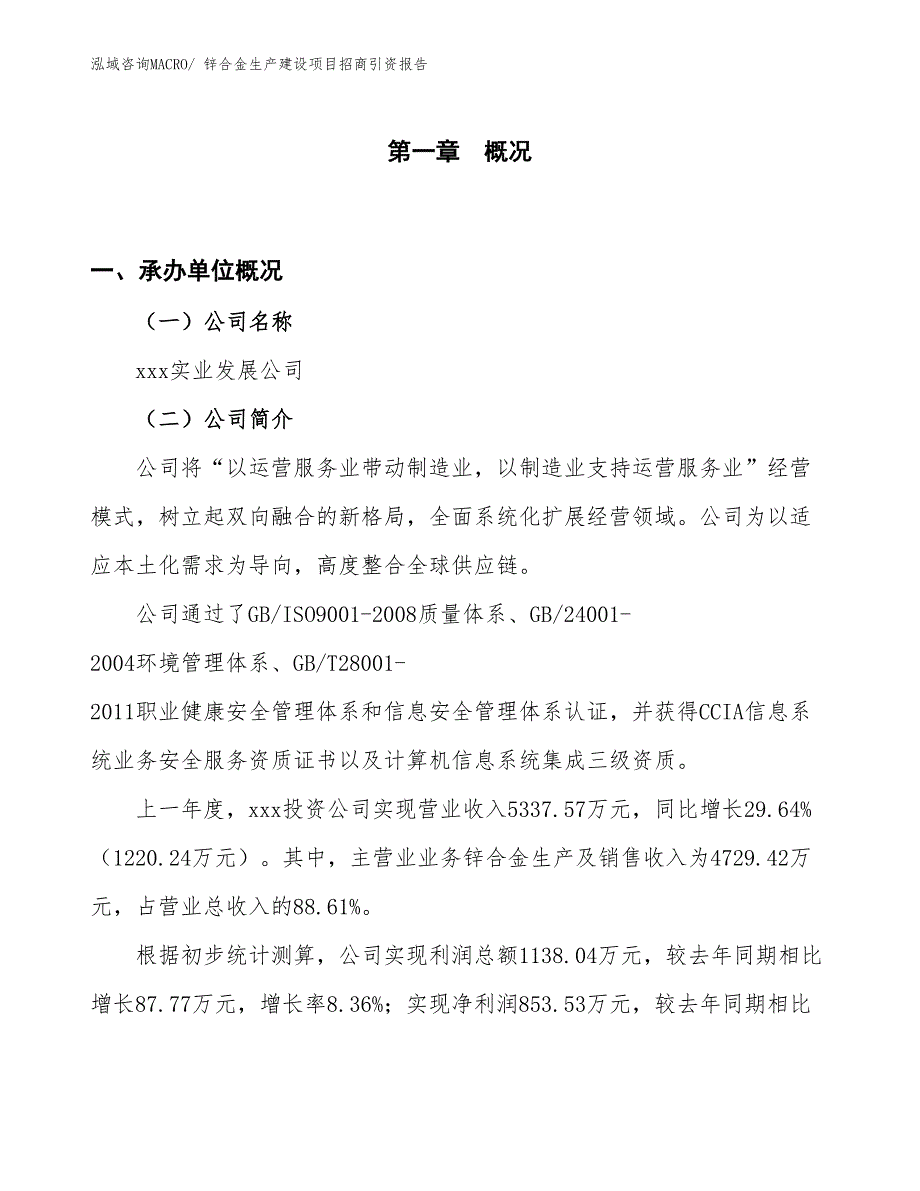 泓域咨询MACRO/ 锌合金生产建设项目招商引资报告

第一章　概况

一、承办单位概况

（一）公司名称

xxx实业发展公司

（二）公司简介

公司将“以运营服务业带动制造业，以制造业支持运营服务业”经营模式，树立起双向融合的新格局，全面系统化扩展经营领域。公司为以适应本土化需求为导向，高度整合全球供应链。

公司通过了GB/ISO9001-2008质量体系、GB/24001-2004环境管理体系、GB/T28001-2011职业健康安全管理体系和信息安全管理体系认证，并获得CCIA信息系统业务安全服务资质证书以及计算机信息系统集成三级资质。

上一年度，xxx投资公司实现营业收入5337.57万元，同比增长29.64%（1220.24万元）。其中，主营业业务锌合金生产及销售收入为4729.42万元，占营业总收入的88.61%。

根据初步统计测算，公司实现利润总额1138.04万元，较去年同期相比增长87.77万元，增长率8.36%；实现净利润853.53万元，较去年同期相比